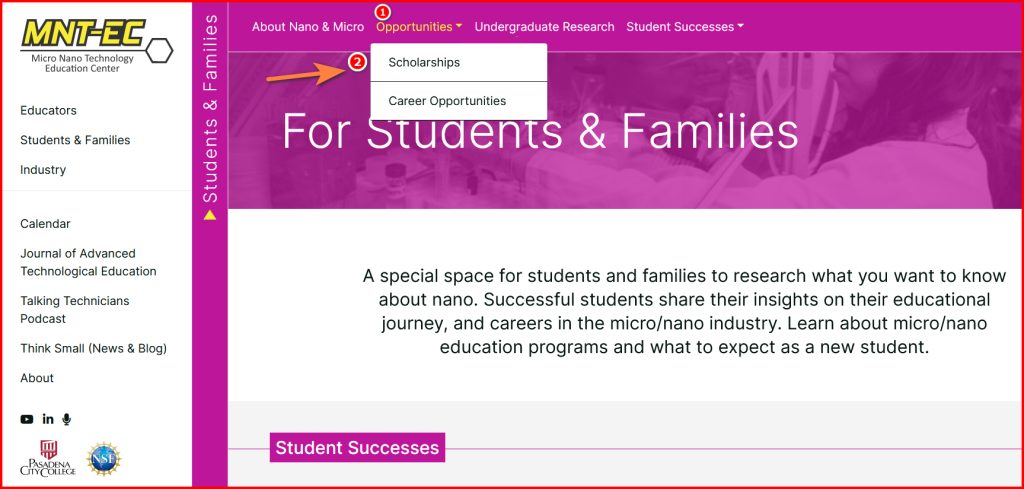 MNT-EC
Micro Nano Technology Education Center

Educators
Students & Families
Industry

Calendar
Journal of Advanced Technological Education
Talking Technicians Podcast
Think Small (News & Blog)
About

PASADENA CITY COLLEGE
NSF

Students & Families

About Nano & Micro
1
Opportunities
Undergraduate Research
Student Successes

2
Scholarships
Career Opportunities

For Students & Families

A special space for students and families to research what you want to know about nano. Successful students share their insights on their educational journey, and careers in the micro/nano industry. Learn about micro/nano education programs and what to expect as a new student.

Student Successes